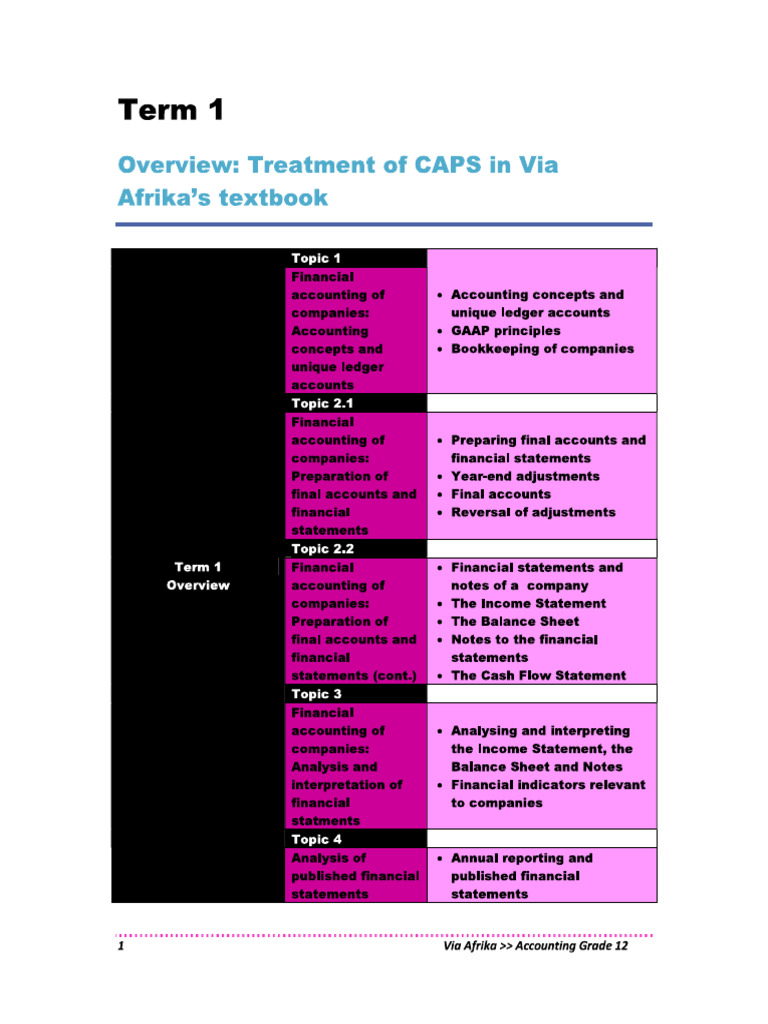 Term 1

Overview: Treatment of CAPS in Via Afrika's textbook

| Term 1 Overview | Topic 1 | |
|---|---|---|
| | Financial accounting of companies: Accounting concepts and unique ledger accounts | • Accounting concepts and unique ledger accounts • GAAP principles • Bookkeeping of companies |
| | Topic 2.1 | |
| | Financial accounting of companies: Preparation of final accounts and financial statements | • Preparing final accounts and financial statements • Year-end adjustments • Final accounts • Reversal of adjustments |
| | Topic 2.2 | |
| | Financial accounting of companies: Preparation of final accounts and financial statements (cont.) | • Financial statements and notes of a company • The Income Statement • The Balance Sheet • Notes to the financial statements • The Cash Flow Statement |
| | Topic 3 | |
| | Financial accounting of companies: Analysis and interpretation of financial statments | • Analysing and interpreting the Income Statement, the Balance Sheet and Notes • Financial indicators relevant to companies |
| | Topic 4 | |
| | Analysis of published financial statements | • Annual reporting and published financial statements |

1 Via Afrika >> Accounting Grade 12